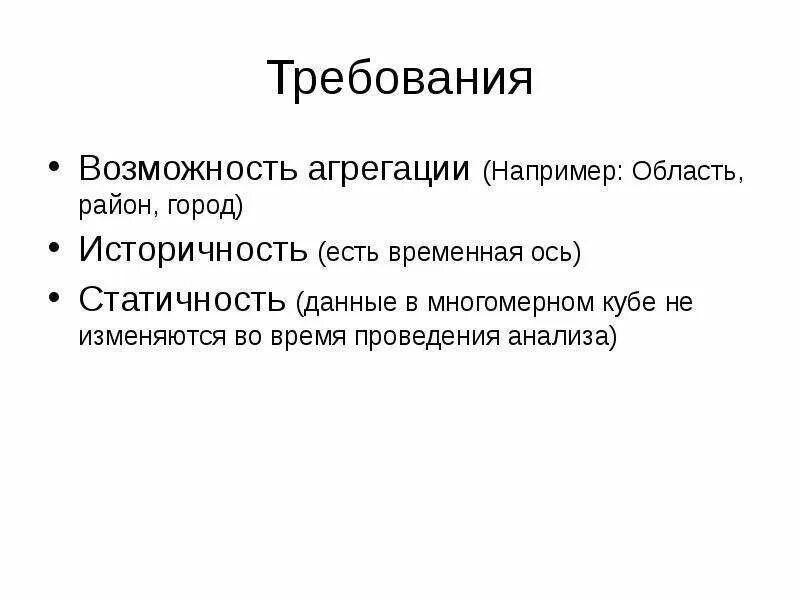 Требования

• Возможность агрегации (Например: Область, район, город)
• Историчность (есть временная ось)
• Статичность (данные в многомерном кубе не изменяются во время проведения анализа)